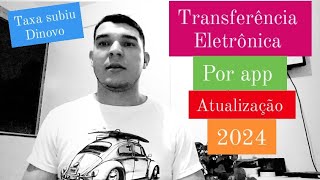 Taxa subiu Dinovo

Transferência Eletrônica

Por app

Atualização

2024